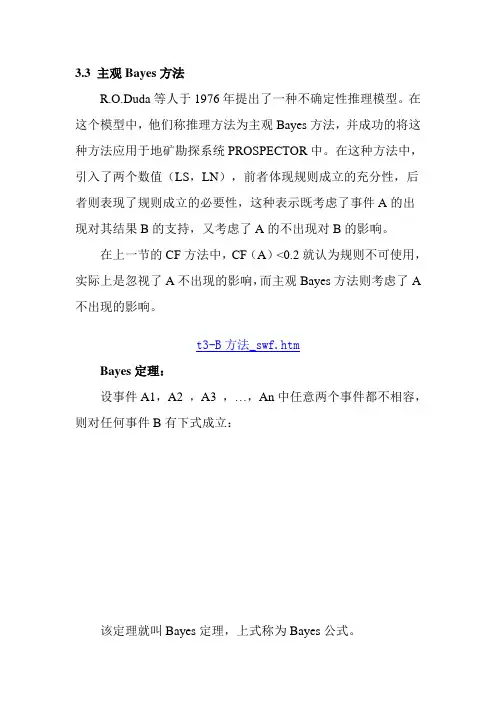 3.3 主观 Bayes 方法

R.O.Duda 等人于 1976 年提出了一种不确定性推理模型。在这个模型中，他们称推理方法为主观 Bayes 方法，并成功的将这种方法应用于地矿勘探系统 PROSPECTOR 中。在这种方法中，引入了两个数值（LS，LN），前者体现规则成立的充分性，后者则表现了规则成立的必要性，这种表示既考虑了事件 A 的出现对其结果 B 的支持，又考虑了 A 的不出现对 B 的影响。

在上一节的 CF 方法中，CF（A）<0.2 就认为规则不可使用，实际上是忽视了 A 不出现的影响，而主观 Bayes 方法则考虑了 A 不出现的影响。

t3-B 方法_swf.htm

Bayes 定理：

设事件 A1，A2 ，A3 ，…，An 中任意两个事件都不相容，则对任何事件 B 有下式成立：

该定理就叫 Bayes 定理，上式称为 Bayes 公式。